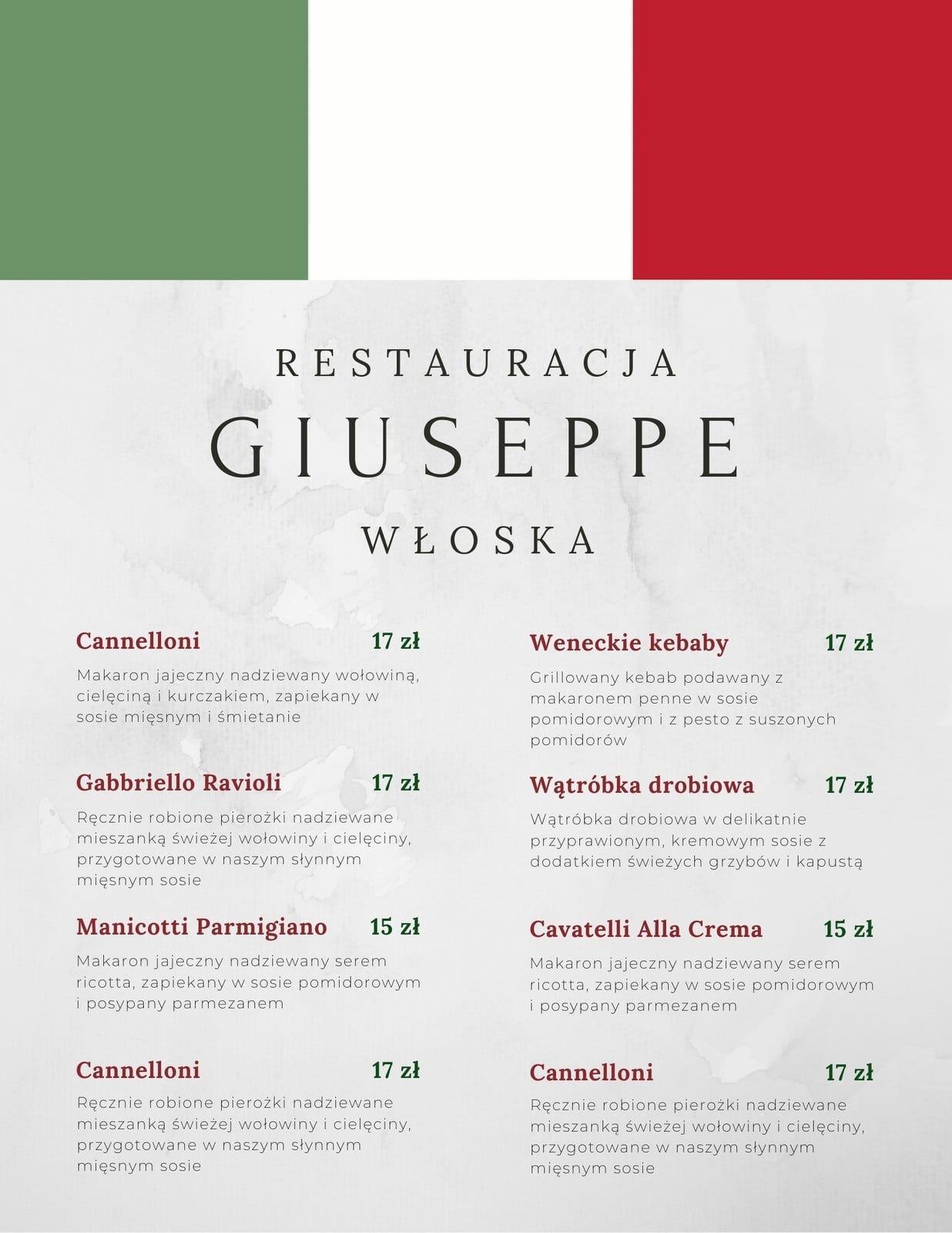 RESTAURACJA

GIUSEPPE

WŁOSKA

Cannelloni 17 zł

Makaron jajeczny nadziewany wołowiną, cielęciną i kurczakiem, zapiekany w sosie mięsnym i śmietanie

Gabbriello Ravioli 17 zł

Ręcznie robione pierożki nadziewane mieszanką świeżej wołowiny i cielęciny, przygotowane w naszym słynnym mięsnym sosie

Manicotti Parmigiano 15 zł

Makaron jajeczny nadziewany serem ricotta, zapiekany w sosie pomidorowym i posypany parmezanem

Cannelloni 17 zł

Ręcznie robione pierożki nadziewane mieszanką świeżej wołowiny i cielęciny, przygotowane w naszym słynnym mięsnym sosie

Weneckie kebaby 17 zł

Grillowany kebab podawany z makaronem penne w sosie pomidorowym i z pesto z suszonych pomidorów

Wątróbka drobiowa 17 zł

Wątróbka drobiowa w delikatnie przyprawionym, kremowym sosie z dodatkiem świeżych grzybów i kapustą

Cavatelli Alla Crema 15 zł

Makaron jajeczny nadziewany serem ricotta, zapiekany w sosie pomidorowym i posypany parmezanem

Cannelloni 17 zł

Ręcznie robione pierożki nadziewane mieszanką świeżej wołowiny i cielęciny, przygotowane w naszym słynnym mięsnym sosie